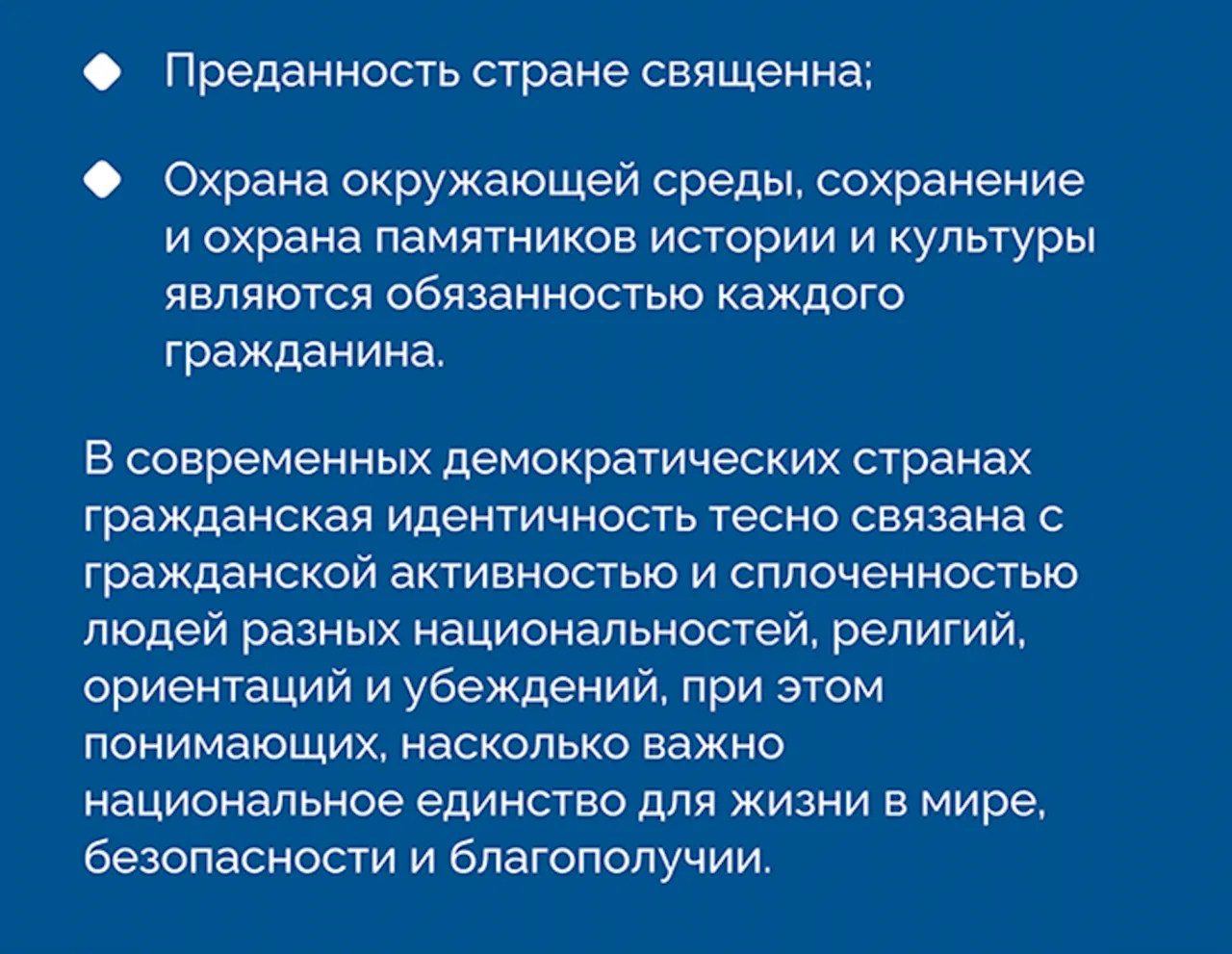 ◆ Преданность стране священна;

◆ Охрана окружающей среды, сохранение и охрана памятников истории и культуры являются обязанностью каждого гражданина.

В современных демократических странах гражданская идентичность тесно связана с гражданской активностью и сплоченностью людей разных национальностей, религий, ориентаций и убеждений, при этом понимающих, насколько важно национальное единство для жизни в мире, безопасности и благополучии.